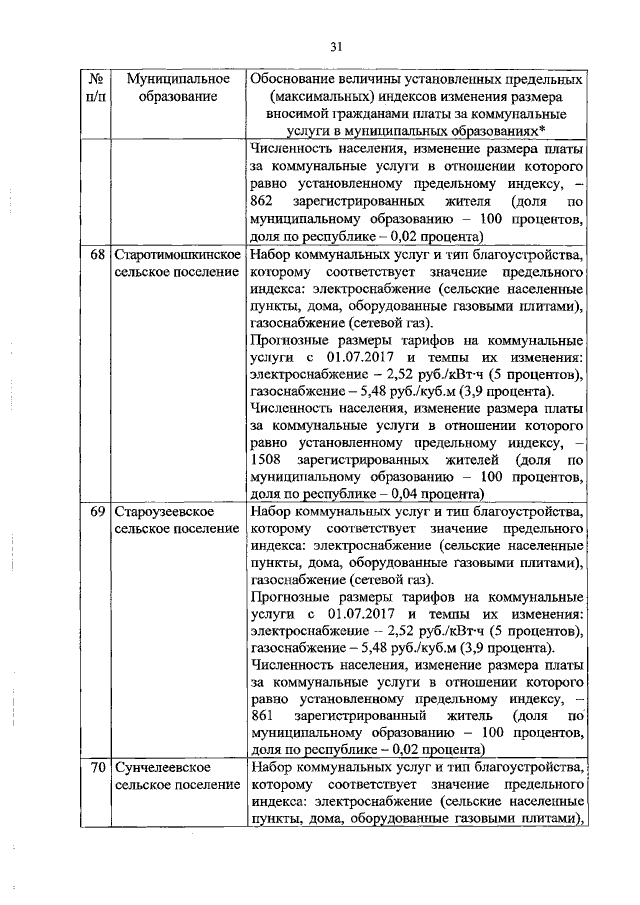 31

| № п/п | Муниципальное образование | Обоснование величины установленных предельных (максимальных) индексов изменения размера вносимой гражданами платы за коммунальные услуги в муниципальных образованиях* |
|---|---|---|
| | | Численность населения, изменение размера платы за коммунальные услуги в отношении которого равно установленному предельному индексу, – 862 зарегистрированных жителя (доля по муниципальному образованию – 100 процентов, доля по республике – 0,02 процента) |
| 68 | Старотимошкинское сельское поселение | Набор коммунальных услуг и тип благоустройства, которому соответствует значение предельного индекса: электроснабжение (сельские населенные пункты, дома, оборудованные газовыми плитами), газоснабжение (сетевой газ). Прогнозные размеры тарифов на коммунальные услуги с 01.07.2017 и темпы их изменения: электроснабжение – 2,52 руб./кВт·ч (5 процентов), газоснабжение – 5,48 руб./куб.м (3,9 процента). Численность населения, изменение размера платы за коммунальные услуги в отношении которого равно установленному предельному индексу, – 1508 зарегистрированных жителей (доля по муниципальному образованию – 100 процентов, доля по республике – 0,04 процента) |
| 69 | Староузеевское сельское поселение | Набор коммунальных услуг и тип благоустройства, которому соответствует значение предельного индекса: электроснабжение (сельские населенные пункты, дома, оборудованные газовыми плитами), газоснабжение (сетевой газ). Прогнозные размеры тарифов на коммунальные услуги с 01.07.2017 и темпы их изменения: электроснабжение – 2,52 руб./кВт·ч (5 процентов), газоснабжение – 5,48 руб./куб.м (3,9 процента). Численность населения, изменение размера платы за коммунальные услуги в отношении которого равно установленному предельному индексу, – 861 зарегистрированный житель (доля по муниципальному образованию – 100 процентов, доля по республике – 0,02 процента) |
| 70 | Сунчелеевское сельское поселение | Набор коммунальных услуг и тип благоустройства, которому соответствует значение предельного индекса: электроснабжение (сельские населенные пункты, дома, оборудованные газовыми плитами), |